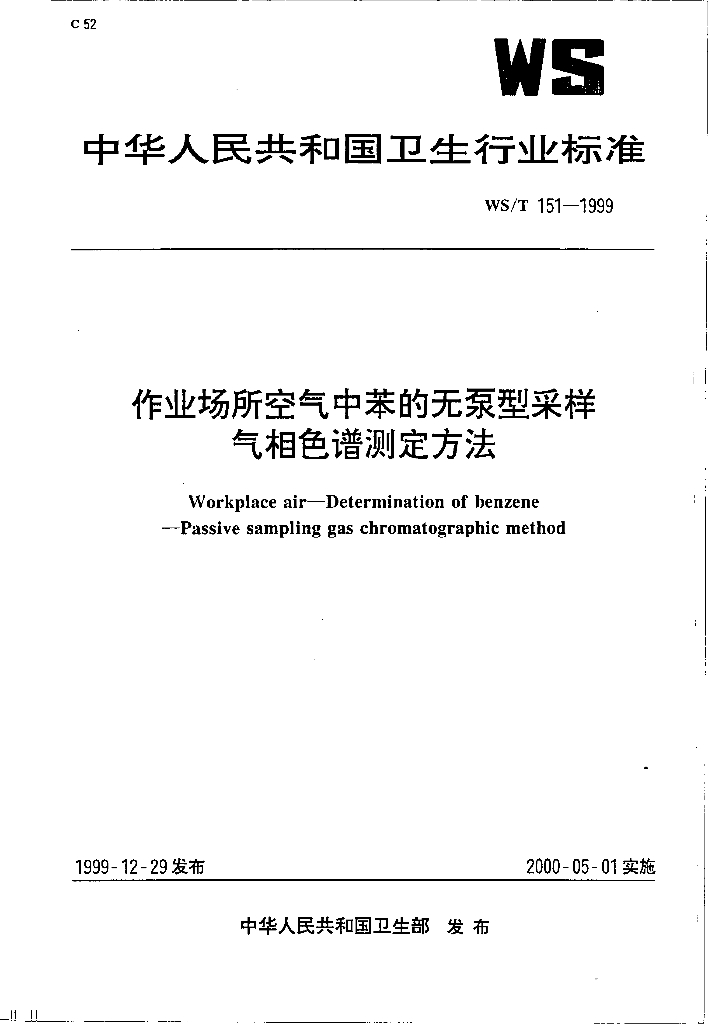 C 52

WS

中华人民共和国卫生行业标准

WS/T 151—1999

作业场所空气中苯的无泵型采样气相色谱测定方法

Workplace air—Determination of benzene
—Passive sampling gas chromatographic method

1999-12-29发布

2000-05-01实施

中华人民共和国卫生部 发布